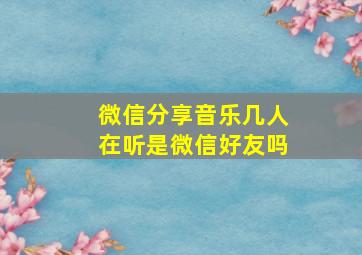 微信分享音乐几人在听是微信好友吗